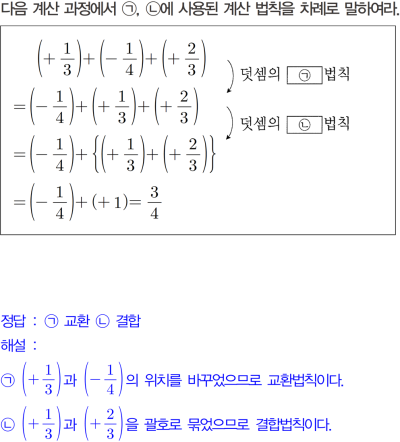 다음 계산 과정에서 ㉠, ㉡에 사용된 계산 법칙을 차례로 말하여라.

$\left(+\frac{1}{3}\right)+\left(-\frac{1}{4}\right)+\left(+\frac{2}{3}\right)$

덧셈의 ㉠ 법칙

$=\left(-\frac{1}{4}\right)+\left(+\frac{1}{3}\right)+\left(+\frac{2}{3}\right)$

덧셈의 ㉡ 법칙

$=\left(-\frac{1}{4}\right)+\left\{\left(+\frac{1}{3}\right)+\left(+\frac{2}{3}\right)\right\}$

$=\left(-\frac{1}{4}\right)+(+1)=\frac{3}{4}$

정답 : ㉠ 교환 ㉡ 결합

해설 :

㉠ $\left(+\frac{1}{3}\right)$과 $\left(-\frac{1}{4}\right)$의 위치를 바꾸었으므로 교환법칙이다.

㉡ $\left(+\frac{1}{3}\right)$과 $\left(+\frac{2}{3}\right)$을 괄호로 묶었으므로 결합법칙이다.